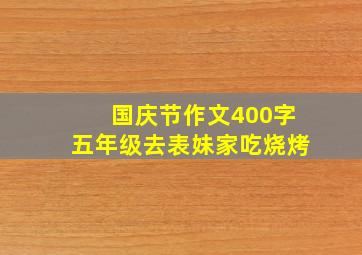 国庆节作文400字
五年级去表妹家吃烧烤